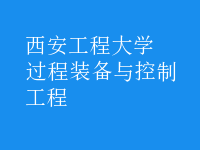 西安工程大学过程装备与控制工程